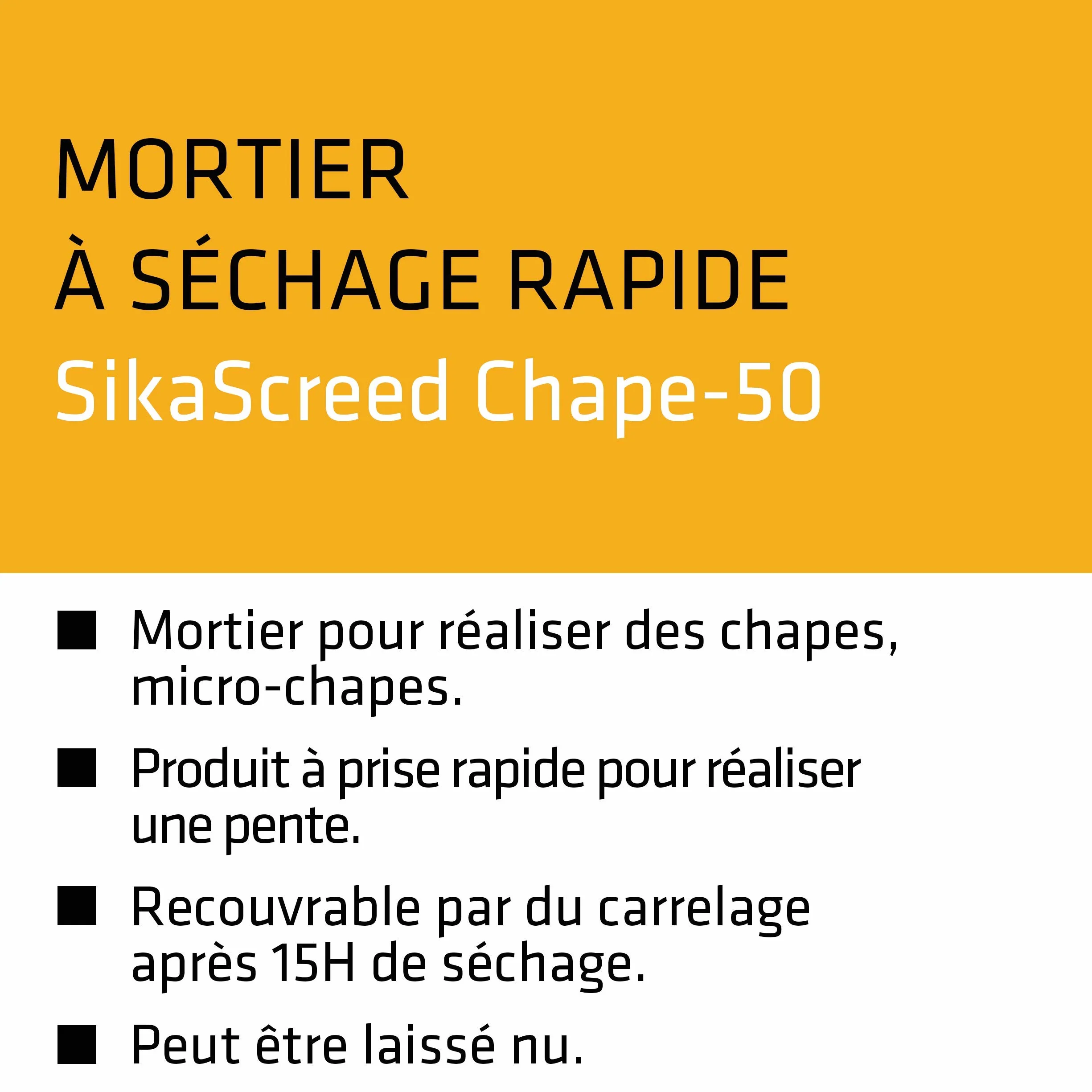 MORTIER
À SÉCHAGE RAPIDE
SikaScreed Chape-50

■ Mortier pour réaliser des chapes, micro-chapes.

■ Produit à prise rapide pour réaliser une pente.

■ Recouvrable par du carrelage après 15H de séchage.

■ Peut être laissé nu.